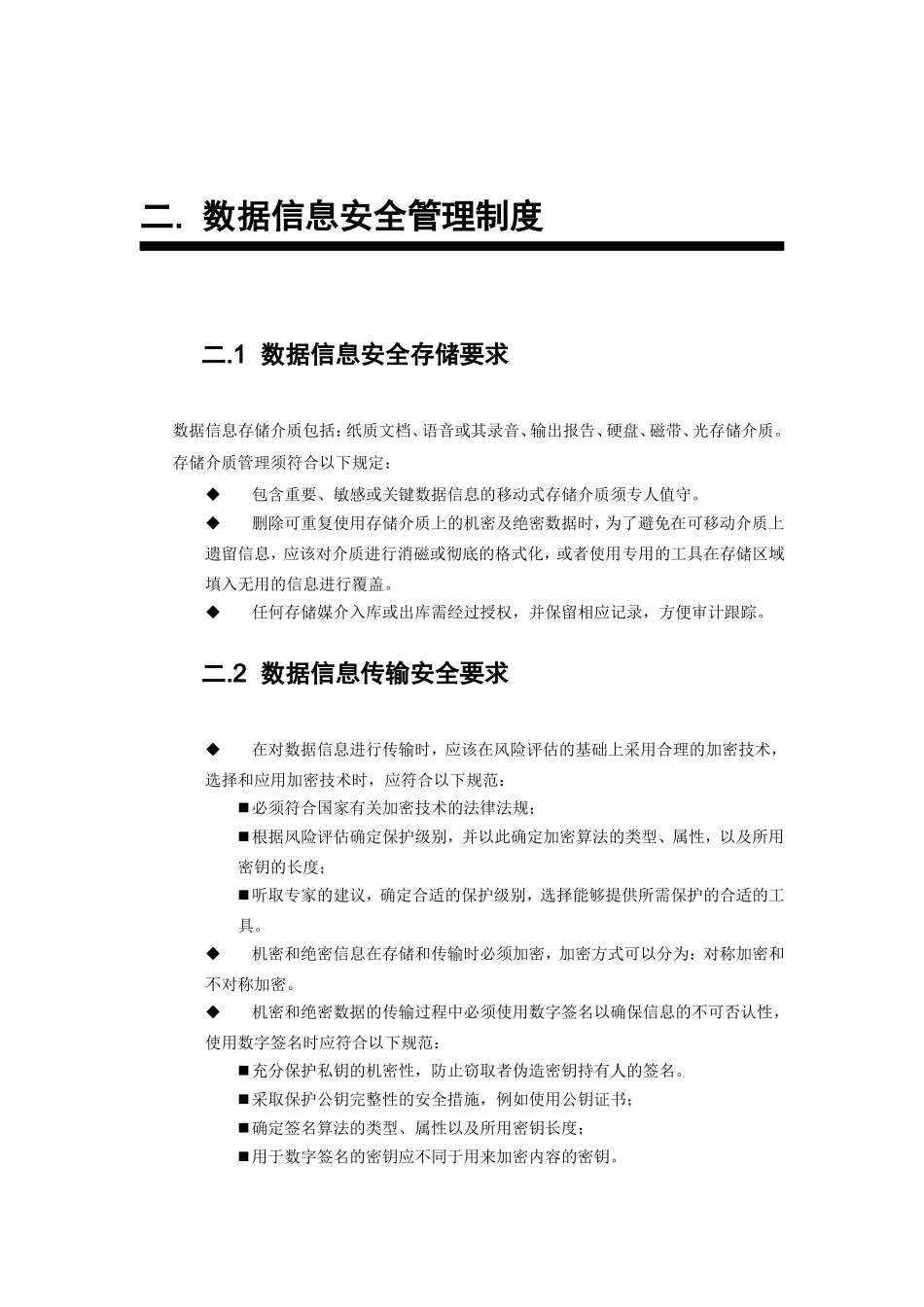 二. 数据信息安全管理制度

二.1 数据信息安全存储要求

数据信息存储介质包括：纸质文档、语音或其录音、输出报告、硬盘、磁带、光存储介质。存储介质管理须符合以下规定：

◆ 包含重要、敏感或关键数据信息的移动式存储介质须专人值守。

◆ 删除可重复使用存储介质上的机密及绝密数据时，为了避免在可移动介质上遗留信息，应该对介质进行消磁或彻底的格式化，或者使用专用的工具在存储区域填入无用的信息进行覆盖。

◆ 任何存储媒介入库或出库需经过授权，并保留相应记录，方便审计跟踪。

二.2 数据信息传输安全要求

◆ 在对数据信息进行传输时，应该在风险评估的基础上采用合理的加密技术，选择和应用加密技术时，应符合以下规范：

■必须符合国家有关加密技术的法律法规；

■根据风险评估确定保护级别，并以此确定加密算法的类型、属性，以及所用密钥的长度；

■听取专家的建议，确定合适的保护级别，选择能够提供所需保护的合适的工具。

◆ 机密和绝密信息在存储和传输时必须加密，加密方式可以分为：对称加密和不对称加密。

◆ 机密和绝密数据的传输过程中必须使用数字签名以确保信息的不可否认性，使用数字签名时应符合以下规范：

■充分保护私钥的机密性，防止窃取者伪造密钥持有人的签名。

■采取保护公钥完整性的安全措施，例如使用公钥证书；

■确定签名算法的类型、属性以及所用密钥长度；

■用于数字签名的密钥应不同于用来加密内容的密钥。